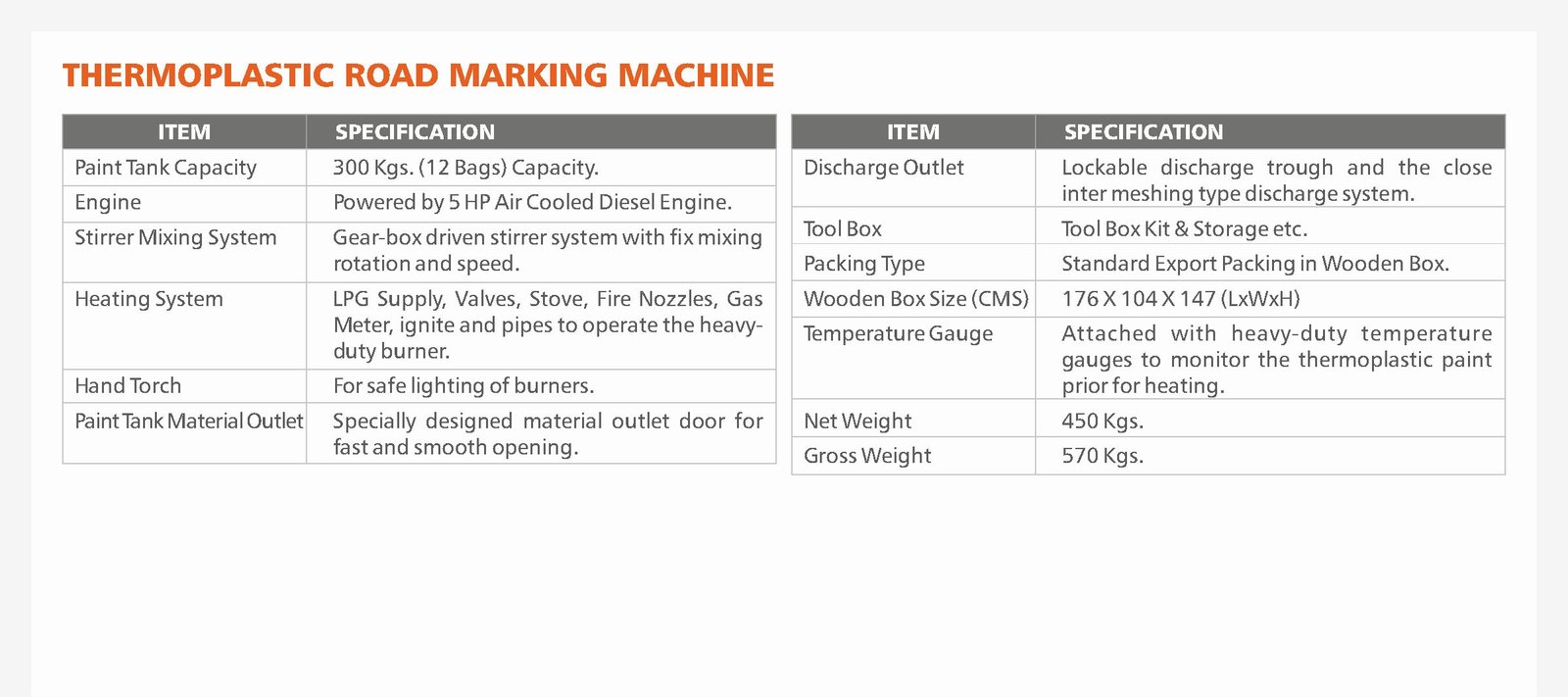 THERMOPLASTIC ROAD MARKING MACHINE

| ITEM | SPECIFICATION |
|---|---|
| Paint Tank Capacity | 300 Kgs. (12 Bags) Capacity. |
| Engine | Powered by 5 HP Air Cooled Diesel Engine. |
| Stirrer Mixing System | Gear-box driven stirrer system with fix mixing rotation and speed. |
| Heating System | LPG Supply, Valves, Stove, Fire Nozzles, Gas Meter, ignite and pipes to operate the heavy-duty burner. |
| Hand Torch | For safe lighting of burners. |
| Paint Tank Material Outlet | Specially designed material outlet door for fast and smooth opening. |

| ITEM | SPECIFICATION |
|---|---|
| Discharge Outlet | Lockable discharge trough and the close inter meshing type discharge system. |
| Tool Box | Tool Box Kit & Storage etc. |
| Packing Type | Standard Export Packing in Wooden Box. |
| Wooden Box Size (CMS) | 176 X 104 X 147 (LxWxH) |
| Temperature Gauge | Attached with heavy-duty temperature gauges to monitor the thermoplastic paint prior for heating. |
| Net Weight | 450 Kgs. |
| Gross Weight | 570 Kgs. |